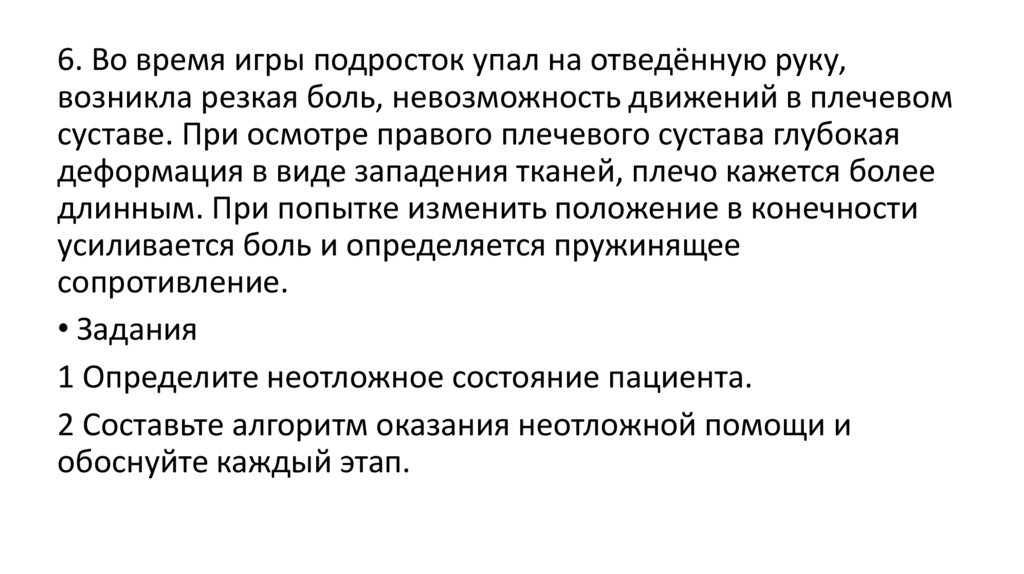 6. Во время игры подросток упал на отведённую руку, возникла резкая боль, невозможность движений в плечевом суставе. При осмотре правого плечевого сустава глубокая деформация в виде западения тканей, плечо кажется более длинным. При попытке изменить положение в конечности усиливается боль и определяется пружинящее сопротивление.

• Задания

1 Определите неотложное состояние пациента.

2 Составьте алгоритм оказания неотложной помощи и обоснуйте каждый этап.